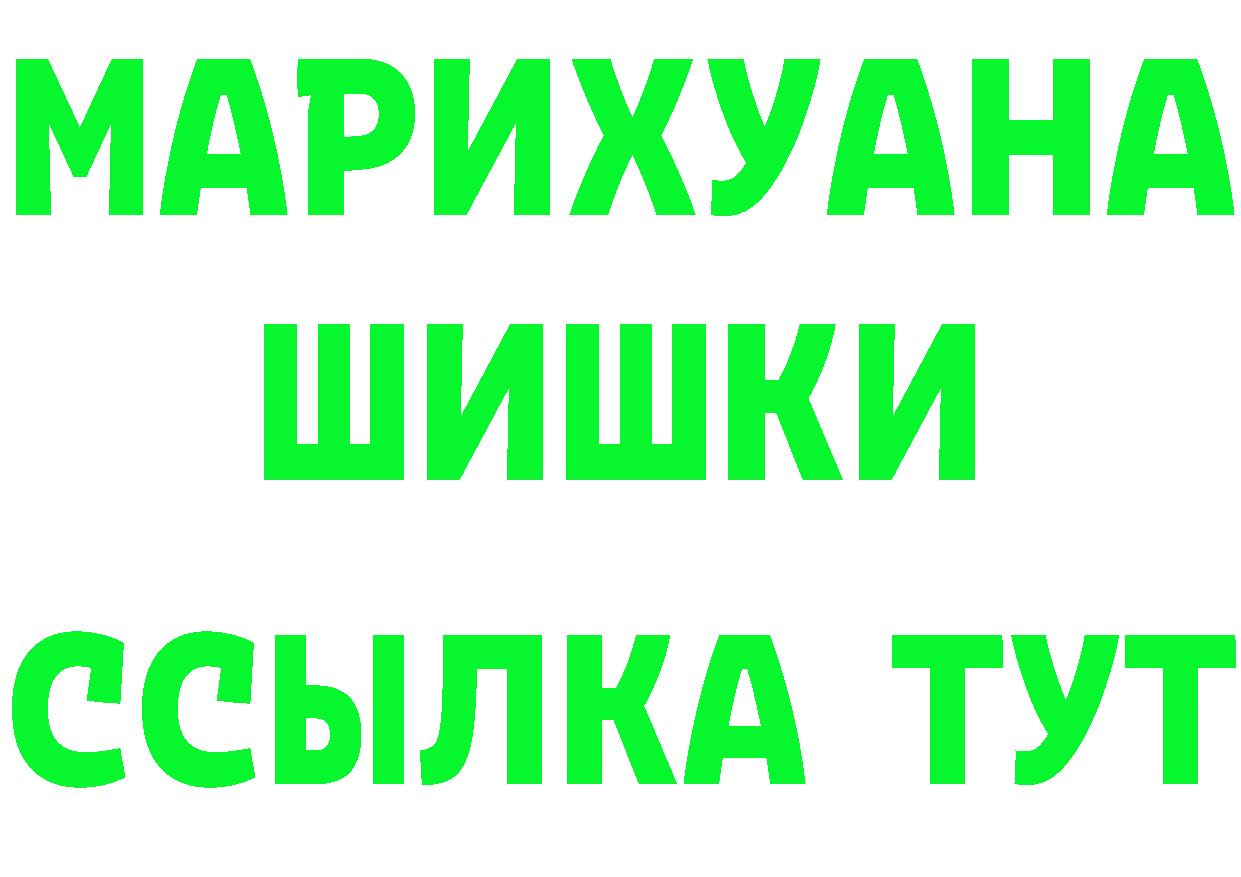 МАРИХУАНА
ШИШКИ
ССЫЛКА ТУТ